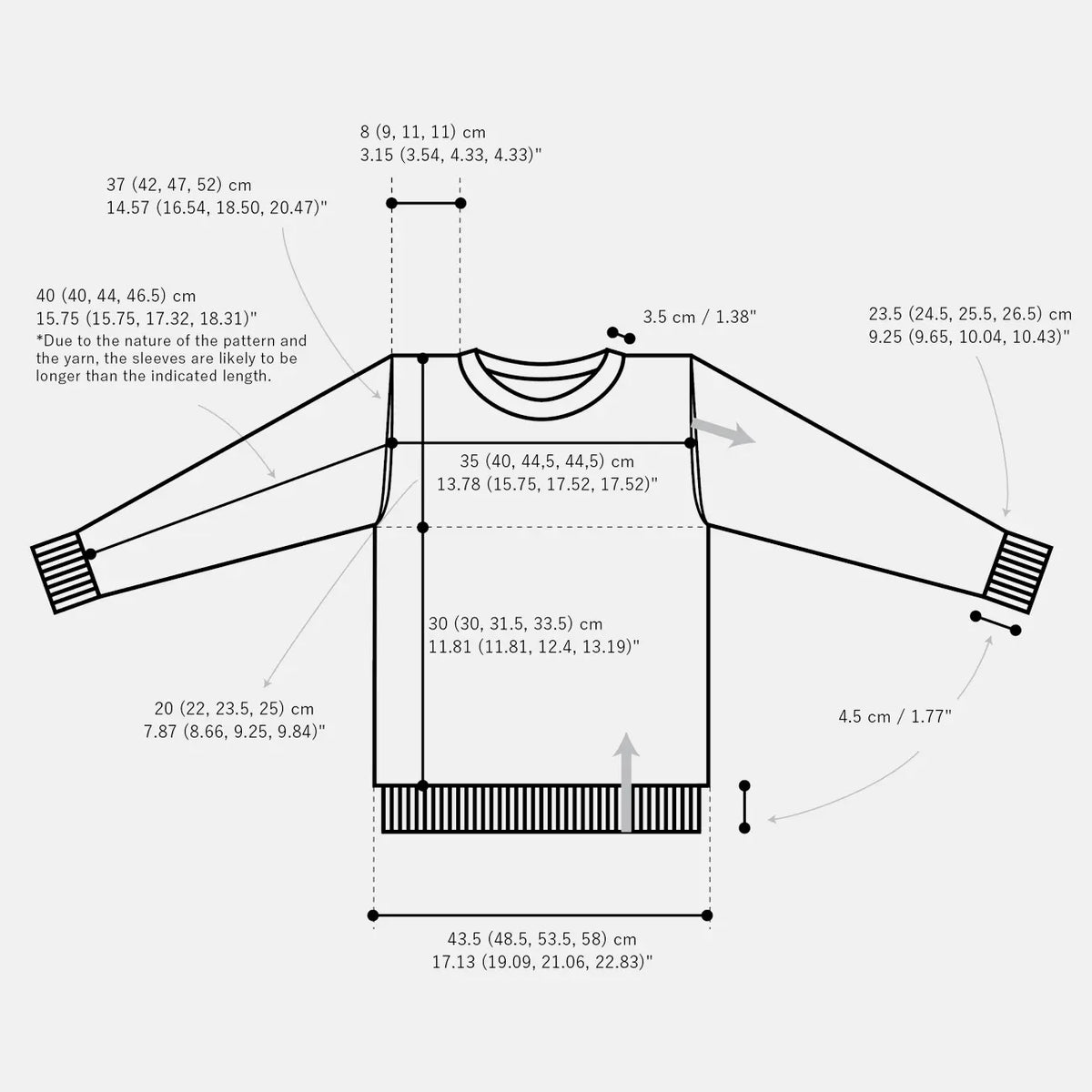 8 (9, 11, 11) cm
3.15 (3.54, 4.33, 4.33)"

37 (42, 47, 52) cm
14.57 (16.54, 18.50, 20.47)"

40 (40, 44, 46.5) cm
15.75 (15.75, 17.32, 18.31)"
*Due to the nature of the pattern and the yarn, the sleeves are likely to be longer than the indicated length.

3.5 cm / 1.38"

23.5 (24.5, 25.5, 26.5) cm
9.25 (9.65, 10.04, 10.43)"

35 (40, 44,5, 44,5) cm
13.78 (15.75, 17.52, 17.52)"

30 (30, 31.5, 33.5) cm
11.81 (11.81, 12.4, 13.19)"

20 (22, 23.5, 25) cm
7.87 (8.66, 9.25, 9.84)"

4.5 cm / 1.77"

43.5 (48.5, 53.5, 58) cm
17.13 (19.09, 21.06, 22.83)"